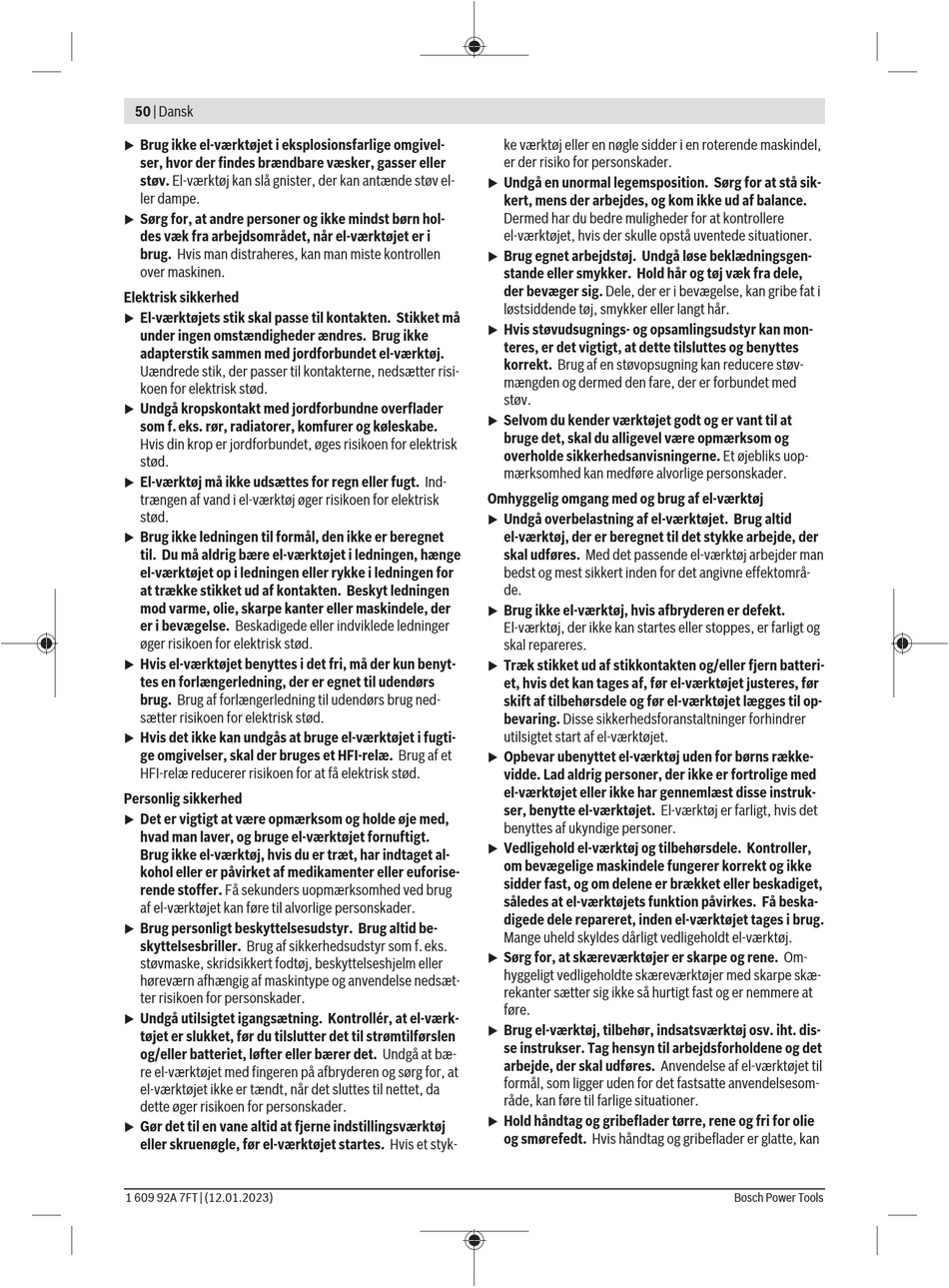 50 | Dansk

▶ Brug ikke el-værktøjet i eksplosionsfarlige omgivelser, hvor der findes brændbare væsker, gasser eller støv. El-værktøj kan slå gnister, der kan antænde støv eller dampe.

▶ Sørg for, at andre personer og ikke mindst børn holdes væk fra arbejdsområdet, når el-værktøjet er i brug. Hvis man distraheres, kan man miste kontrollen over maskinen.

Elektrisk sikkerhed

▶ El-værktøjets stik skal passe til kontakten. Stikket må under ingen omstændigheder ændres. Brug ikke adapterstik sammen med jordforbundet el-værktøj. Uændrede stik, der passer til kontakterne, nedsætter risikoen for elektrisk stød.

▶ Undgå kropskontakt med jordforbundne overflader som f. eks. rør, radiatorer, komfurer og køleskabe. Hvis din krop er jordforbundet, øges risikoen for elektrisk stød.

▶ El-værktøj må ikke udsættes for regn eller fugt. Indtrængen af vand i el-værktøj øger risikoen for elektrisk stød.

▶ Brug ikke ledningen til formål, den ikke er beregnet til. Du må aldrig bære el-værktøjet i ledningen, hænge el-værktøjet op i ledningen eller rykke i ledningen for at trække stikket ud af kontakten. Beskyt ledningen mod varme, olie, skarpe kanter eller maskindele, der er i bevægelse. Beskadigede eller indviklede ledninger øger risikoen for elektrisk stød.

▶ Hvis el-værktøjet benyttes i det fri, må der kun benyttes en forlængerledning, der er egnet til udendørs brug. Brug af forlængerledning til udendørs brug nedsætter risikoen for elektrisk stød.

▶ Hvis det ikke kan undgås at bruge el-værktøjet i fugtige omgivelser, skal der bruges et HFI-relæ. Brug af et HFI-relæ reducerer risikoen for at få elektrisk stød.

Personlig sikkerhed

▶ Det er vigtigt at være opmærksom og holde øje med, hvad man laver, og bruge el-værktøjet fornuftigt. Brug ikke el-værktøj, hvis du er træt, har indtaget alkohol eller er påvirket af medikamenter eller euforiserende stoffer. Få sekunders uopmærksomhed ved brug af el-værktøjet kan føre til alvorlige personskader.

▶ Brug personligt beskyttelsesudstyr. Brug altid beskyttelsesbriller. Brug af sikkerhedsudstyr som f. eks. støvmaske, skridsikkert fodtøj, beskyttelseshjelm eller høreværn afhængig af maskintype og anvendelse nedsætter risikoen for personskader.

▶ Undgå utilsigtet igangsætning. Kontrollér, at el-værktøjet er slukket, før du tilslutter det til strømtilførslen og/eller batteriet, løfter eller bærer det. Undgå at bære el-værktøjet med fingeren på afbryderen og sørg for, at el-værktøjet ikke er tændt, når det sluttes til nettet, da dette øger risikoen for personskader.

▶ Gør det til en vane altid at fjerne indstillingsværktøj eller skruenøgle, før el-værktøjet startes. Hvis et stykke værktøj eller en nøgle sidder i en roterende maskindel, er der risiko for personskader.

▶ Undgå en unormal legemsposition. Sørg for at stå sikkert, mens der arbejdes, og kom ikke ud af balance. Dermed har du bedre muligheder for at kontrollere el-værktøjet, hvis der skulle opstå uventede situationer.

▶ Brug egnet arbejdstøj. Undgå løse beklædningsgenstande eller smykker. Hold hår og tøj væk fra dele, der bevæger sig. Dele, der er i bevægelse, kan gribe fat i løstsiddende tøj, smykker eller langt hår.

▶ Hvis støvudsugnings- og opsamlingsudstyr kan monteres, er det vigtigt, at dette tilsluttes og benyttes korrekt. Brug af en støvopsugning kan reducere støvmængden og dermed den fare, der er forbundet med støv.

▶ Selvom du kender værktøjet godt og er vant til at bruge det, skal du alligevel være opmærksom og overholde sikkerhedsanvisningerne. Et øjebliks uopmærksomhed kan medføre alvorlige personskader.

Omhyggelig omgang med og brug af el-værktøj

▶ Undgå overbelastning af el-værktøjet. Brug altid el-værktøj, der er beregnet til det stykke arbejde, der skal udføres. Med det passende el-værktøj arbejder man bedst og mest sikkert inden for det angivne effektområde.

▶ Brug ikke el-værktøj, hvis afbryderen er defekt. El-værktøj, der ikke kan startes eller stoppes, er farligt og skal repareres.

▶ Træk stikket ud af stikkontakten og/eller fjern batteriet, hvis det kan tages af, før el-værktøjet justeres, før skift af tilbehørsdele og før el-værktøjet lægges til opbevaring. Disse sikkerhedsforanstaltninger forhindrer utilsigtet start af el-værktøjet.

▶ Opbevar ubenyttet el-værktøj uden for børns rækkevidde. Lad aldrig personer, der ikke er fortrolige med el-værktøjet eller ikke har gennemlæst disse instrukser, benytte el-værktøjet. El-værktøj er farligt, hvis det benyttes af ukyndige personer.

▶ Vedligehold el-værktøj og tilbehørsdele. Kontroller, om bevægelige maskindele fungerer korrekt og ikke sidder fast, og om delene er brækket eller beskadiget, således at el-værktøjets funktion påvirkes. Få beskadigede dele repareret, inden el-værktøjet tages i brug. Mange uheld skyldes dårligt vedligeholdt el-værktøj.

▶ Sørg for, at skæreværktøjer er skarpe og rene. Omhyggeligt vedligeholdte skæreværktøjer med skarpe skærekanter sætter sig ikke så hurtigt fast og er nemmere at føre.

▶ Brug el-værktøj, tilbehør, indsatsværktøj osv. iht. disse instrukser. Tag hensyn til arbejdsforholdene og det arbejde, der skal udføres. Anvendelse af el-værktøjet til formål, som ligger uden for det fastsatte anvendelsesområde, kan føre til farlige situationer.

▶ Hold håndtag og gribeflader tørre, rene og fri for olie og smørefedt. Hvis håndtag og gribeflader er glatte, kan

1 609 92A 7FT | (12.01.2023)
Bosch Power Tools